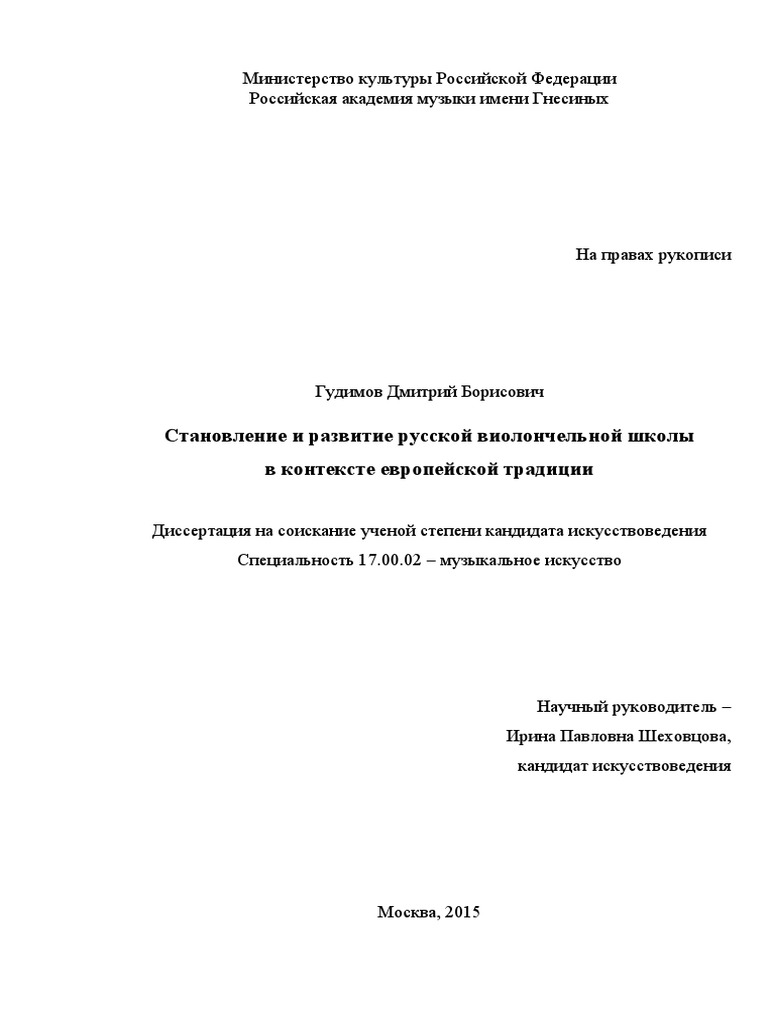 Министерство культуры Российской Федерации
Российская академия музыки имени Гнесиных

На правах рукописи

Гудимов Дмитрий Борисович

Становление и развитие русской виолончельной школы
в контексте европейской традиции

Диссертация на соискание ученой степени кандидата искусствоведения
Специальность 17.00.02 – музыкальное искусство

Научный руководитель –
Ирина Павловна Шеховцова,
кандидат искусствоведения

Москва, 2015